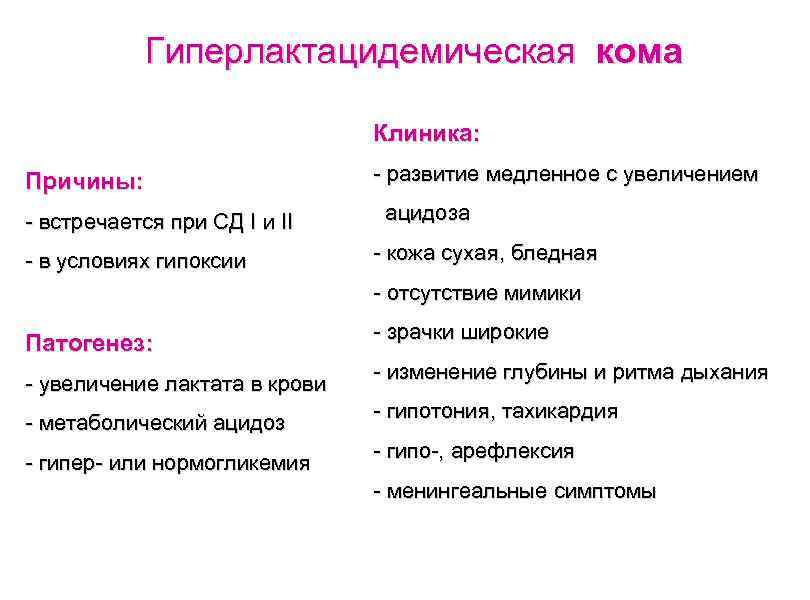 Гиперлактацидемическая кома

Причины:
- встречается при СД I и II
- в условиях гипоксии

Патогенез:
- увеличение лактата в крови
- метаболический ацидоз
- гипер- или нормогликемия

Клиника:
- развитие медленное с увеличением ацидоза
- кожа сухая, бледная
- отсутствие мимики
- зрачки широкие
- изменение глубины и ритма дыхания
- гипотония, тахикардия
- гипо-, арефлексия
- менингеальные симптомы